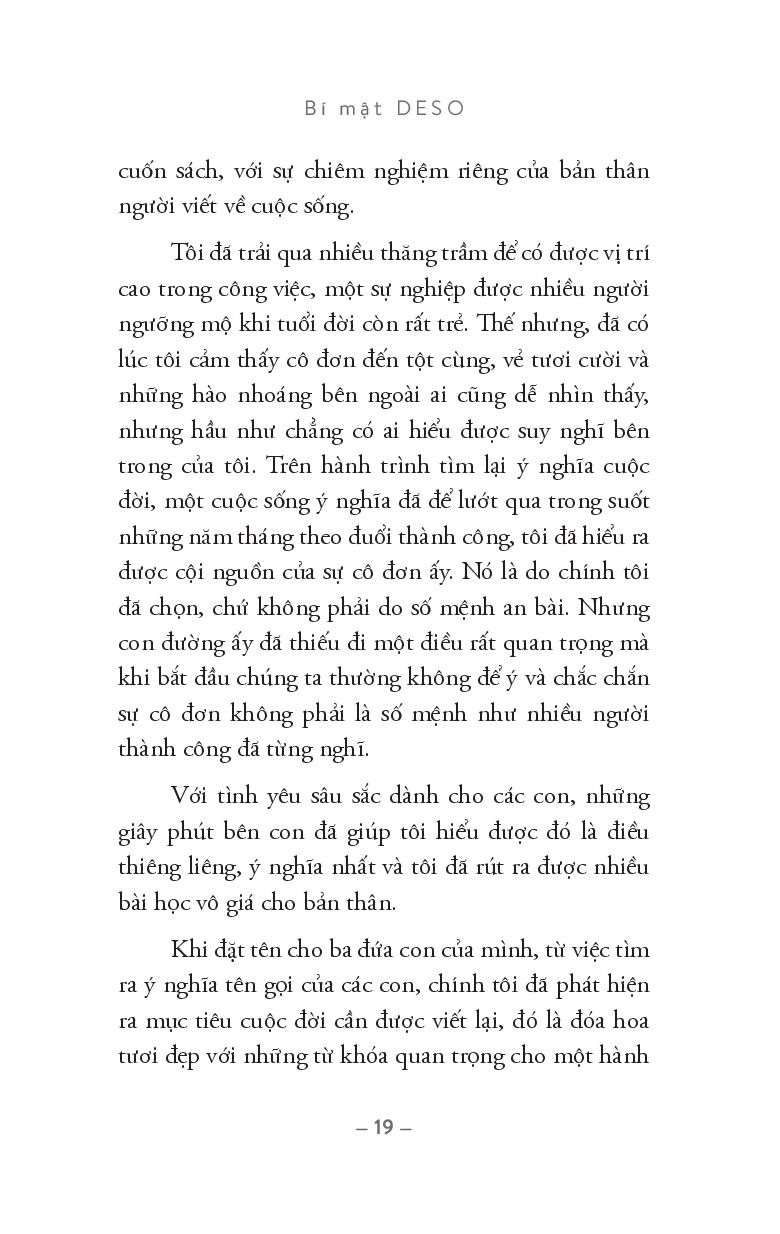 Bí mật DESO

cuốn sách, với sự chiêm nghiệm riêng của bản thân người viết về cuộc sống.

Tôi đã trải qua nhiều thăng trầm để có được vị trí cao trong công việc, một sự nghiệp được nhiều người ngưỡng mộ khi tuổi đời còn rất trẻ. Thế nhưng, đã có lúc tôi cảm thấy cô đơn đến tột cùng, vẻ tươi cười và những hào nhoáng bên ngoài ai cũng dễ nhìn thấy, nhưng hầu như chẳng có ai hiểu được suy nghĩ bên trong của tôi. Trên hành trình tìm lại ý nghĩa cuộc đời, một cuộc sống ý nghĩa đã để lướt qua trong suốt những năm tháng theo đuổi thành công, tôi đã hiểu ra được cội nguồn của sự cô đơn ấy. Nó là do chính tôi đã chọn, chứ không phải do số mệnh an bài. Nhưng con đường ấy đã thiếu đi một điều rất quan trọng mà khi bắt đầu chúng ta thường không để ý và chắc chắn sự cô đơn không phải là số mệnh như nhiều người thành công đã từng nghĩ.

Với tình yêu sâu sắc dành cho các con, những giây phút bên con đã giúp tôi hiểu được đó là điều thiêng liêng, ý nghĩa nhất và tôi đã rút ra được nhiều bài học vô giá cho bản thân.

Khi đặt tên cho ba đứa con của mình, từ việc tìm ra ý nghĩa tên gọi của các con, chính tôi đã phát hiện ra mục tiêu cuộc đời cần được viết lại, đó là đóa hoa tươi đẹp với những từ khóa quan trọng cho một hành

– 19 –